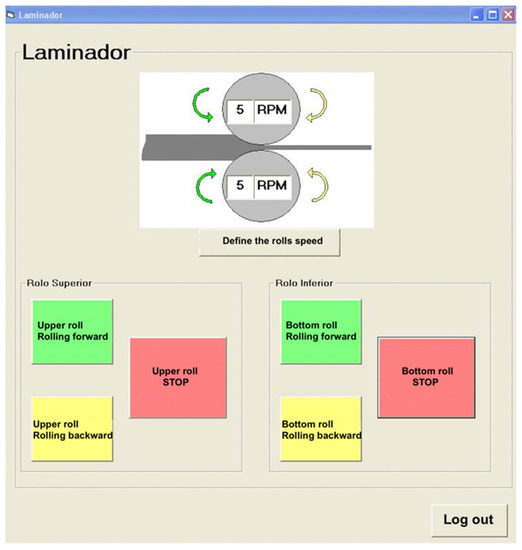 Laminador

Laminador

5 RPM

5 RPM

Define the rolls speed

Rolo Superior

Upper roll
Rolling forward

Upper roll
STOP

Upper roll
Rolling backward

Rolo Inferior

Bottom roll
Rolling forward

Bottom roll
STOP

Bottom roll
Rolling backward

Log out